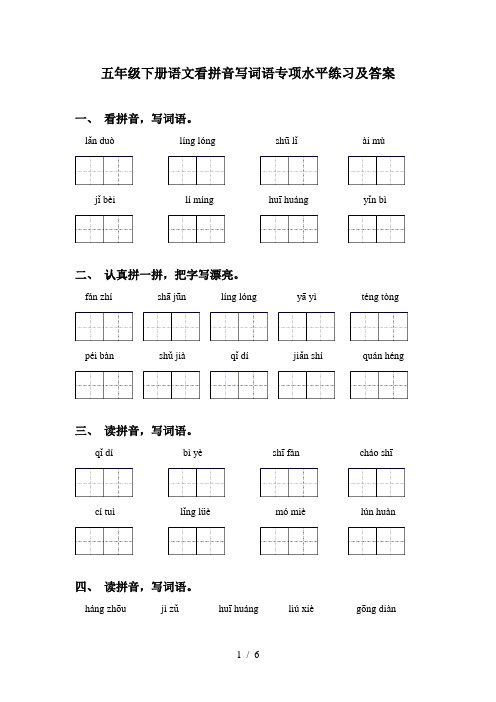 五年级下册语文看拼音写词语专项水平练习及答案

一、 看拼音，写词语。

lǎn duò　　líng lóng　　shū lǐ　　ài mù

jǐ bèi　　lí míng　　huī huáng　　yǐn bì

二、 认真拼一拼，把字写漂亮。

fán zhí　　shā jūn　　líng lóng　　yā yì　　téng tòng

péi bàn　　shǔ jià　　qǐ dí　　jiān shí　　quán héng

三、 读拼音，写词语。

qǐ dí　　bì yè　　shī fàn　　cháo shī

cí tuì　　lǐng lüè　　mó miè　　lún huàn

四、 读拼音，写词语。

háng zhōu　　jì zǔ　　huī huáng　　liú xiè　　gōng diàn

1 / 6